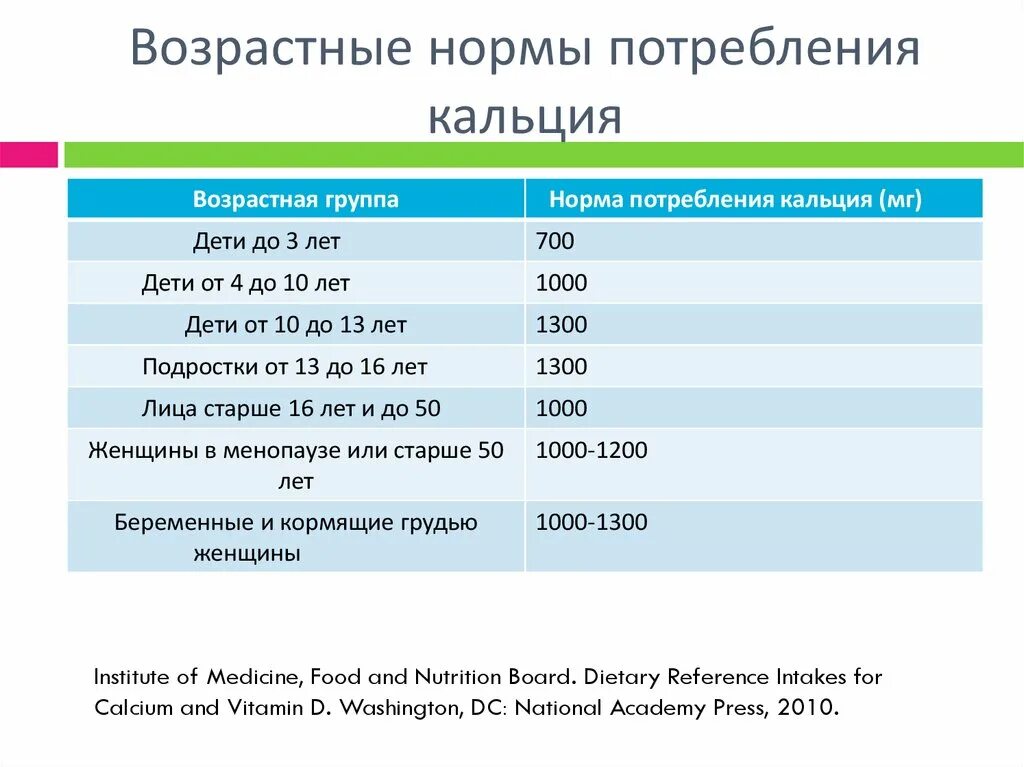 Возрастные нормы потребления кальция

| Возрастная группа | Норма потребления кальция (мг) |
|---|---|
| Дети до 3 лет | 700 |
| Дети от 4 до 10 лет | 1000 |
| Дети от 10 до 13 лет | 1300 |
| Подростки от 13 до 16 лет | 1300 |
| Лица старше 16 лет и до 50 | 1000 |
| Женщины в менопаузе или старше 50 лет | 1000-1200 |
| Беременные и кормящие грудью женщины | 1000-1300 |

Institute of Medicine, Food and Nutrition Board. Dietary Reference Intakes for Calcium and Vitamin D. Washington, DC: National Academy Press, 2010.